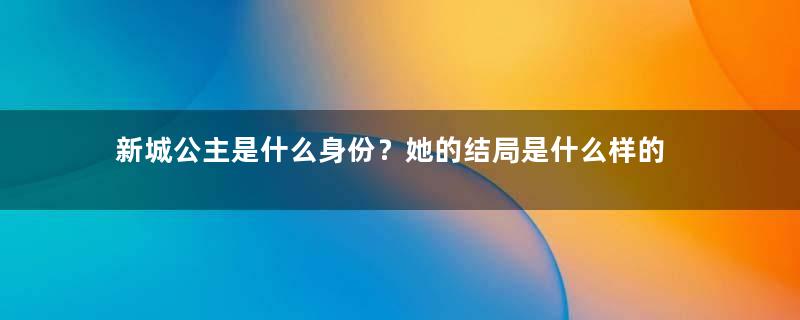 新城公主是什么身份？她的结局是什么样的